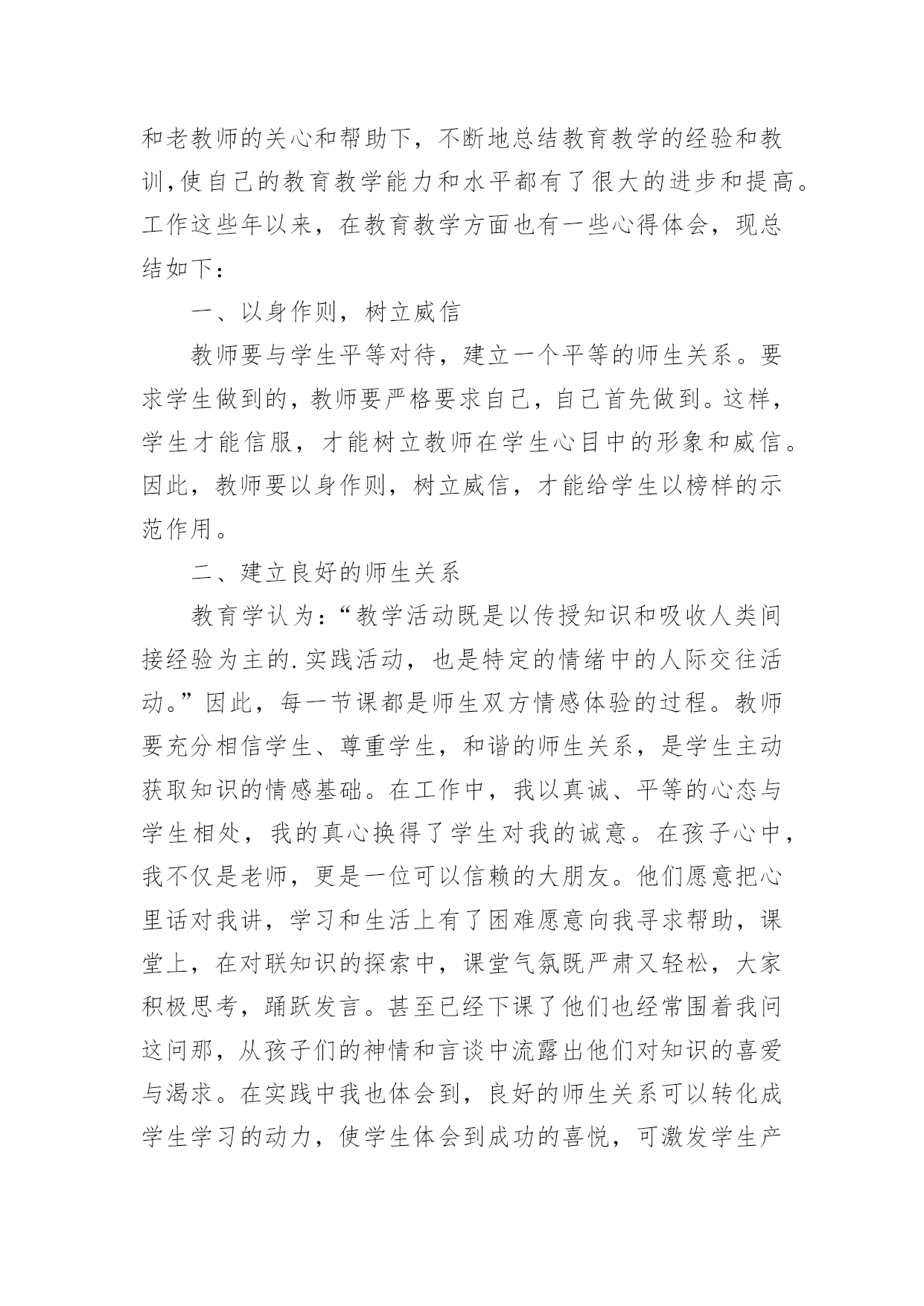 和老教师的关心和帮助下，不断地总结教育教学的经验和教训,使自己的教育教学能力和水平都有了很大的进步和提高。工作这些年以来，在教育教学方面也有一些心得体会，现总结如下：

一、以身作则，树立威信

教师要与学生平等对待，建立一个平等的师生关系。要求学生做到的，教师要严格要求自己，自己首先做到。这样，学生才能信服，才能树立教师在学生心目中的形象和威信。因此，教师要以身作则，树立威信，才能给学生以榜样的示范作用。

二、建立良好的师生关系

教育学认为：“教学活动既是以传授知识和吸收人类间接经验为主的.实践活动，也是特定的情绪中的人际交往活动。”因此，每一节课都是师生双方情感体验的过程。教师要充分相信学生、尊重学生，和谐的师生关系，是学生主动获取知识的情感基础。在工作中，我以真诚、平等的心态与学生相处，我的真心换得了学生对我的诚意。在孩子心中，我不仅是老师，更是一位可以信赖的大朋友。他们愿意把心里话对我讲，学习和生活上有了困难愿意向我寻求帮助，课堂上，在对联知识的探索中，课堂气氛既严肃又轻松，大家积极思考，踊跃发言。甚至已经下课了他们也经常围着我问这问那，从孩子们的神情和言谈中流露出他们对知识的喜爱与渴求。在实践中我也体会到，良好的师生关系可以转化成学生学习的动力，使学生体会到成功的喜悦，可激发学生产